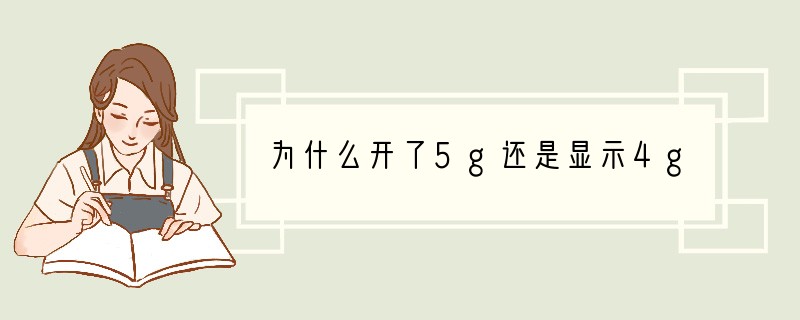 为什么开了5g还是显示4g